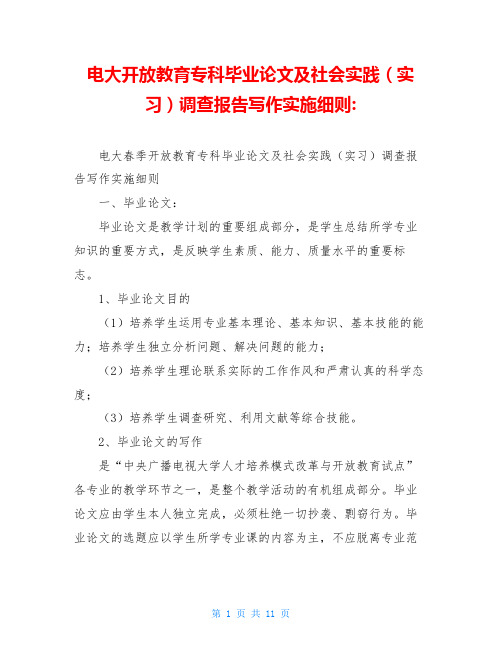 电大开放教育专科毕业论文及社会实践（实习）调查报告写作实施细则:

电大春季开放教育专科毕业论文及社会实践（实习）调查报告写作实施细则

一、毕业论文：

毕业论文是教学计划的重要组成部分，是学生总结所学专业知识的重要方式，是反映学生素质、能力、质量水平的重要标志。

1、毕业论文目的

（1）培养学生运用专业基本理论、基本知识、基本技能的能力；培养学生独立分析问题、解决问题的能力；

（2）培养学生理论联系实际的工作作风和严肃认真的科学态度；

（3）培养学生调查研究、利用文献等综合技能。

2、毕业论文的写作

是“中央广播电视大学人才培养模式改革与开放教育试点”各专业的教学环节之一，是整个教学活动的有机组成部分。毕业论文应由学生本人独立完成，必须杜绝一切抄袭、剽窃行为。毕业论文的选题应以学生所学专业课的内容为主，不应脱离专业范

第 1 页 共 11 页